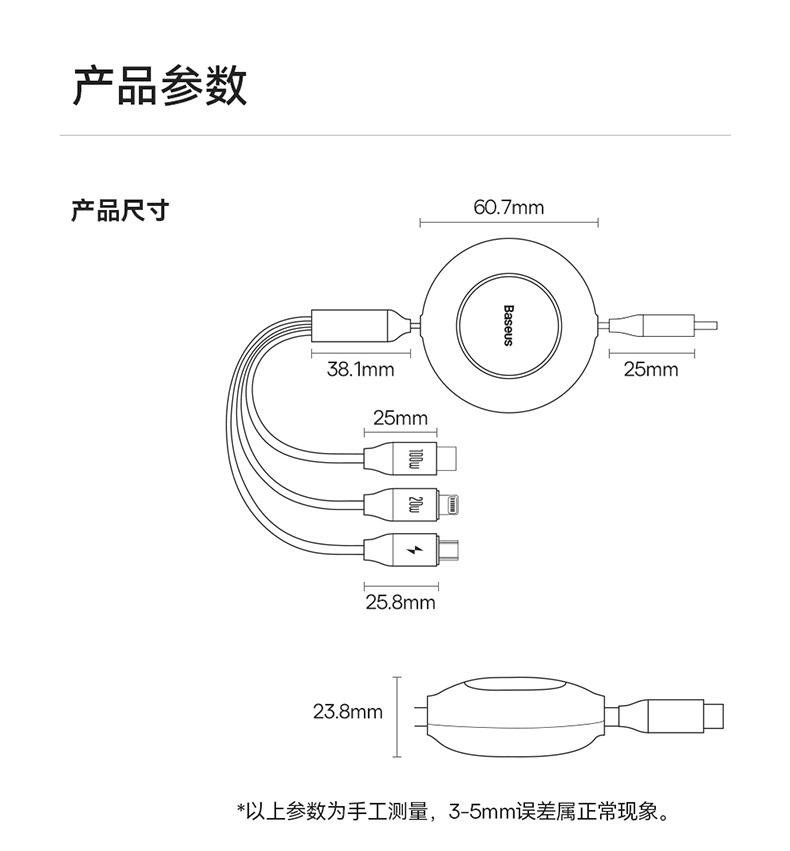 产品参数

产品尺寸

60.7mm

Baseus

38.1mm

25mm

25mm

100w

20w

25.8mm

23.8mm

*以上参数为手工测量，3-5mm误差属正常现象。